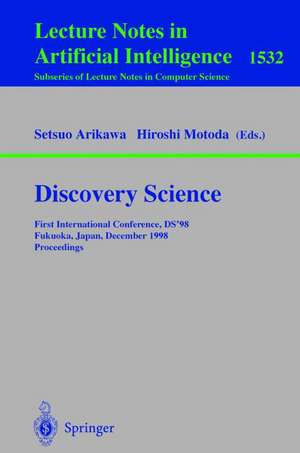 Lecture Notes in Artificial Intelligence 1532

Subseries of Lecture Notes in Computer Science

Setsuo Arikawa Hiroshi Motoda (Eds.)

Discovery Science

First International Conference, DS'98
Fukuoka, Japan, December 1998
Proceedings

Springer